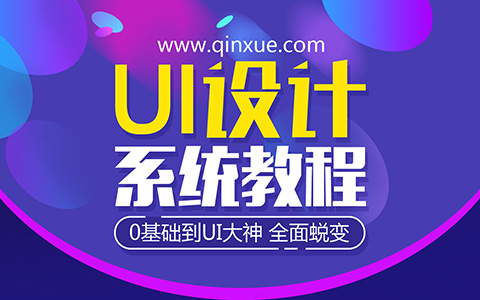 www.qinxue.com

UI设计

系统教程

0基础到UI大神 全面蜕变